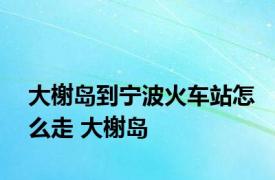 大榭岛到宁波火车站怎么走 大榭岛